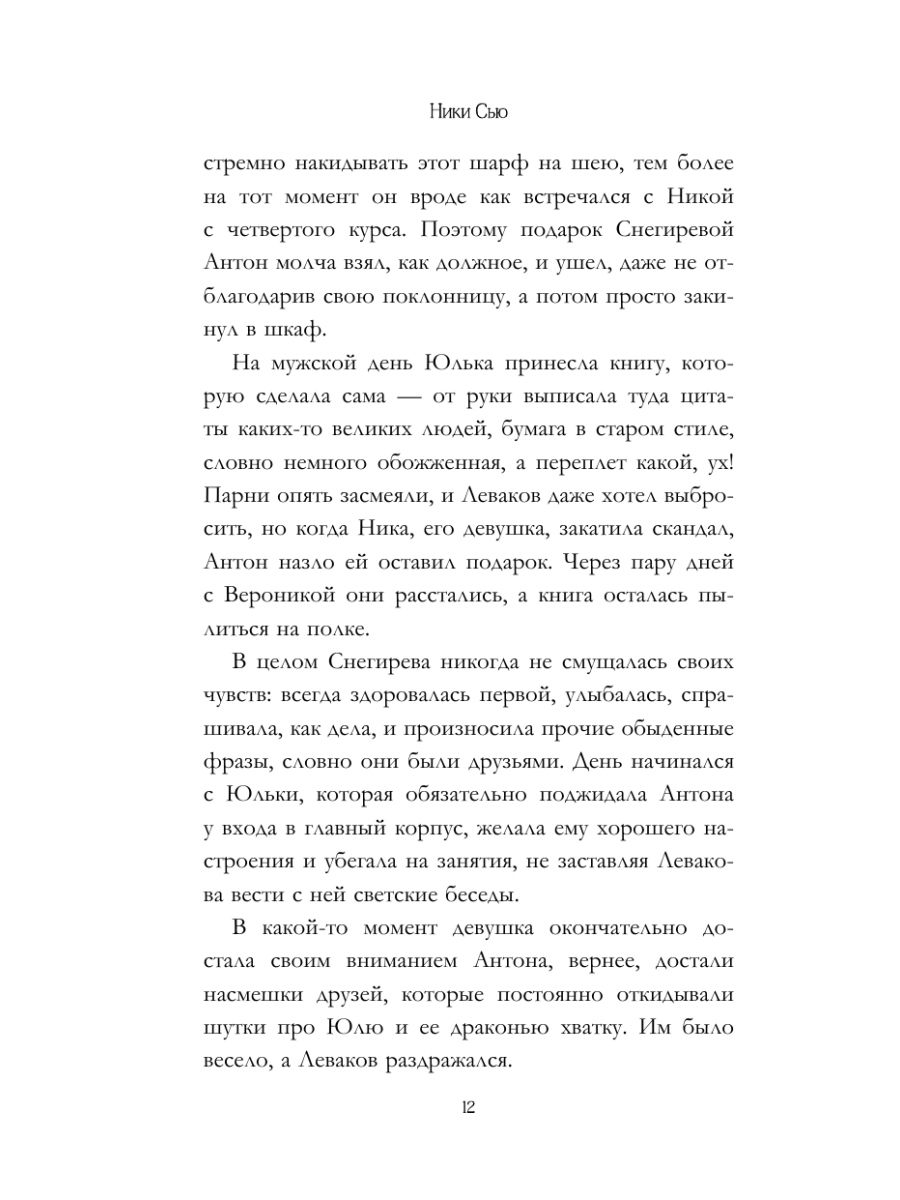 Ники Сью

стремно накидывать этот шарф на шею, тем более на тот момент он вроде как встречался с Никой с четвертого курса. Поэтому подарок Снегиревой Антон молча взял, как должное, и ушел, даже не отблагодарив свою поклонницу, а потом просто закинул в шкаф.

На мужской день Юлька принесла книгу, которую сделала сама — от руки выписала туда цитаты каких-то великих людей, бумага в старом стиле, словно немного обожженная, а переплет какой, ух! Парни опять засмеяли, и Леваков даже хотел выбросить, но когда Ника, его девушка, закатила скандал, Антон назло ей оставил подарок. Через пару дней с Вероникой они расстались, а книга осталась пылиться на полке.

В целом Снегирева никогда не смущалась своих чувств: всегда здоровалась первой, улыбалась, спрашивала, как дела, и произносила прочие обыденные фразы, словно они были друзьями. День начинался с Юльки, которая обязательно поджидала Антона у входа в главный корпус, желала ему хорошего настроения и убегала на занятия, не заставляя Левакова вести с ней светские беседы.

В какой-то момент девушка окончательно достала своим вниманием Антона, вернее, достали насмешки друзей, которые постоянно откидывали шутки про Юлю и ее драконью хватку. Им было весело, а Леваков раздражался.

12